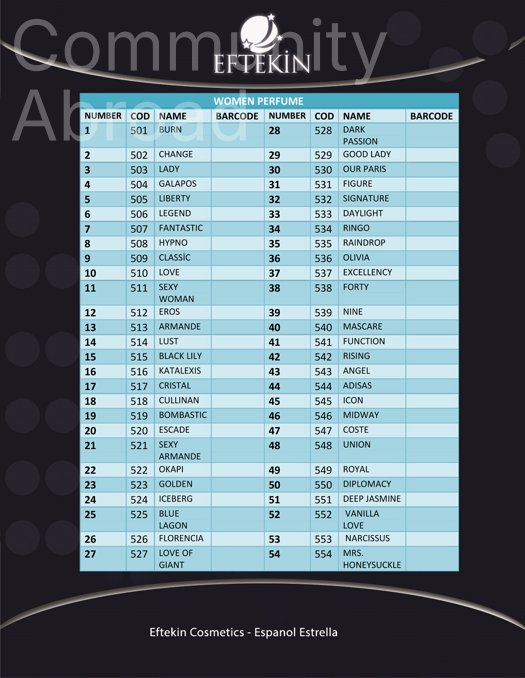 Community Abroad

EFTEKIN

WOMEN PERFUME

| NUMBER | COD | NAME | BARCODE | NUMBER | COD | NAME | BARCODE |
|---|---|---|---|---|---|---|---|
| 1 | 501 | BURN | | 28 | 528 | DARK PASSION | |
| 2 | 502 | CHANGE | | 29 | 529 | GOOD LADY | |
| 3 | 503 | LADY | | 30 | 530 | OUR PARIS | |
| 4 | 504 | GALAPOS | | 31 | 531 | FIGURE | |
| 5 | 505 | LIBERTY | | 32 | 532 | SIGNATURE | |
| 6 | 506 | LEGEND | | 33 | 533 | DAYLIGHT | |
| 7 | 507 | FANTASTIC | | 34 | 534 | RINGO | |
| 8 | 508 | HYPNO | | 35 | 535 | RAINDROP | |
| 9 | 509 | CLASSİC | | 36 | 536 | OLIVIA | |
| 10 | 510 | LOVE | | 37 | 537 | EXCELLENCY | |
| 11 | 511 | SEXY WOMAN | | 38 | 538 | FORTY | |
| 12 | 512 | EROS | | 39 | 539 | NINE | |
| 13 | 513 | ARMANDE | | 40 | 540 | MASCARE | |
| 14 | 514 | LUST | | 41 | 541 | FUNCTION | |
| 15 | 515 | BLACK LILY | | 42 | 542 | RISING | |
| 16 | 516 | KATALEXIS | | 43 | 543 | ANGEL | |
| 17 | 517 | CRISTAL | | 44 | 544 | ADISAS | |
| 18 | 518 | CULLINAN | | 45 | 545 | ICON | |
| 19 | 519 | BOMBASTIC | | 46 | 546 | MIDWAY | |
| 20 | 520 | ESCADE | | 47 | 547 | COSTE | |
| 21 | 521 | SEXY ARMANDE | | 48 | 548 | UNION | |
| 22 | 522 | OKAPI | | 49 | 549 | ROYAL | |
| 23 | 523 | GOLDEN | | 50 | 550 | DIPLOMACY | |
| 24 | 524 | ICEBERG | | 51 | 551 | DEEP JASMINE | |
| 25 | 525 | BLUE LAGON | | 52 | 552 | VANILLA LOVE | |
| 26 | 526 | FLORENCIA | | 53 | 553 | NARCISSUS | |
| 27 | 527 | LOVE OF GIANT | | 54 | 554 | MRS. HONEYSUCKLE | |

Eftekin Cosmetics - Espanol Estrella